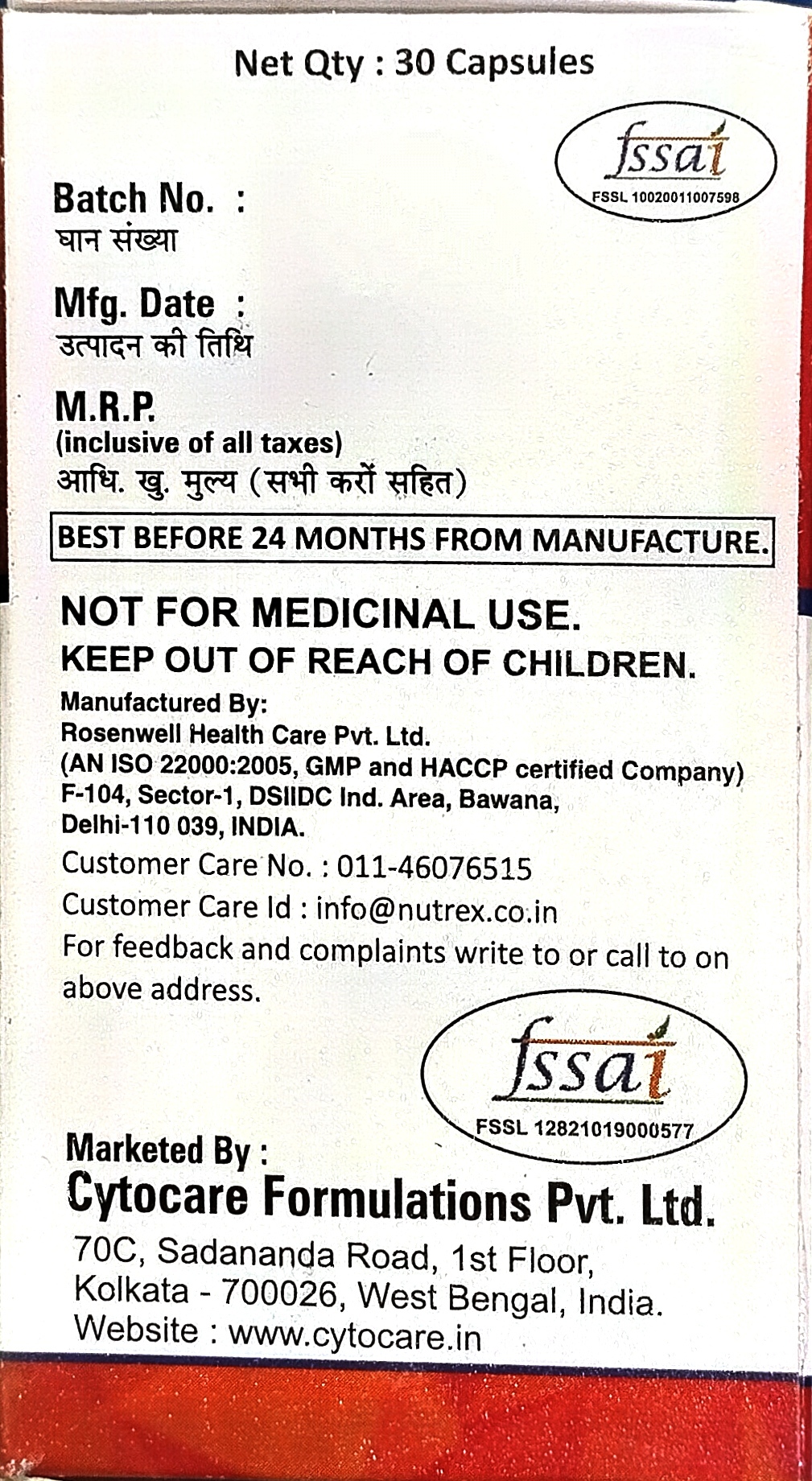 Net Qty : 30 Capsules

fssai
FSSL 10020011007598

Batch No. :
घान संख्या

Mfg. Date :
उत्पादन की तिथि

M.R.P.
(inclusive of all taxes)
आधि. खु. मुल्य (सभी करों सहित)

BEST BEFORE 24 MONTHS FROM MANUFACTURE.

NOT FOR MEDICINAL USE.
KEEP OUT OF REACH OF CHILDREN.

Manufactured By:
Rosenwell Health Care Pvt. Ltd.
(AN ISO 22000:2005, GMP and HACCP certified Company)
F-104, Sector-1, DSIIDC Ind. Area, Bawana,
Delhi-110 039, INDIA.
Customer Care No. : 011-46076515
Customer Care Id : info@nutrex.co.in
For feedback and complaints write to or call to on above address.

fssai
FSSL 12821019000577

Marketed By :
Cytocare Formulations Pvt. Ltd.
70C, Sadananda Road, 1st Floor,
Kolkata - 700026, West Bengal, India.
Website : www.cytocare.in